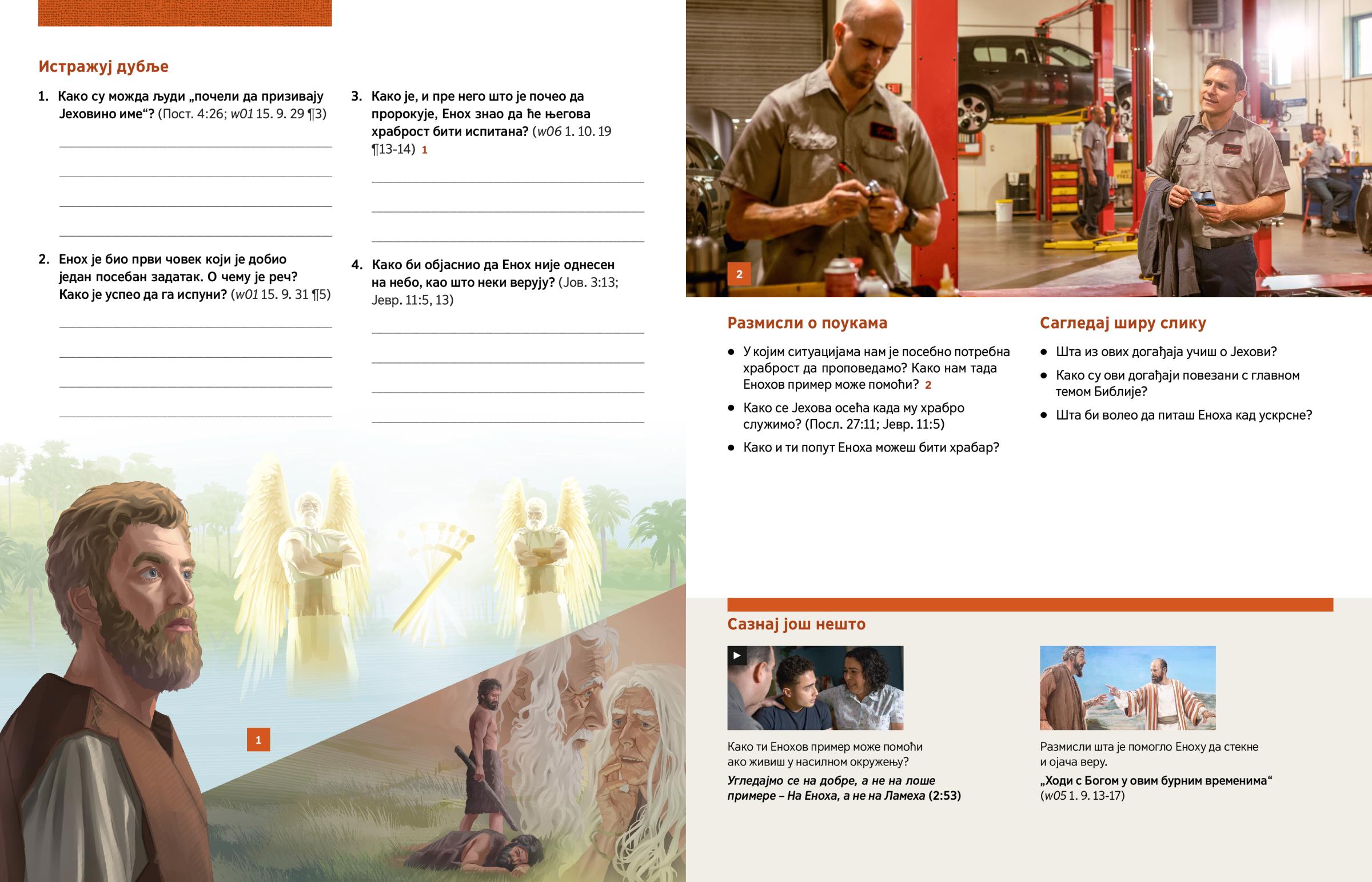 Истражуј дубље

1. Како су можда људи „почели да призивају Јеховино име“? (Пост. 4:26; w01 15. 9. 29 ¶3)

____

____

____

____

2. Енох је био први човек који је добио један посебан задатак. О чему је реч? Како је успео да га испуни? (w01 15. 9. 31 ¶5)

____

____

____

____

3. Како је, и пре него што је почео да пророкује, Енох знао да ће његова храброст бити испитана? (w06 1. 10. 19 ¶13-14) 1

____

____

____

4. Како би објаснио да Енох није однесен на небо, као што неки верују? (Јов. 3:13; Јевр. 11:5, 13)

____

____

____

____

1

2

Размисли о поукама

• У којим ситуацијама нам је посебно потребна храброст да проповедамо? Како нам тада Енохов пример може помоћи? 2

• Како се Јехова осећа када му храбро служимо? (Посл. 27:11; Јевр. 11:5)

• Како и ти попут Еноха можеш бити храбар?

Сагледај ширу слику

• Шта из ових догађаја учиш о Јехови?

• Како су ови догађаји повезани с главном темом Библије?

• Шта би волео да питаш Еноха кад ускрсне?

Сазнај још нешто

Како ти Енохов пример може помоћи ако живиш у насилном окружењу?

Угледајмо се на добре, а не на лоше примере – На Еноха, а не на Ламеха (2:53)

Размисли шта је помогло Еноху да стекне и ојача веру.

„Ходи с Богом у овим бурним временима“ (w05 1. 9. 13-17)